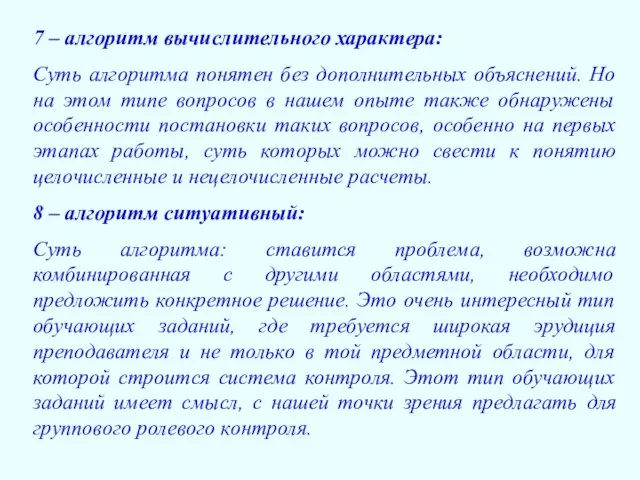 7 – алгоритм вычислительного характера:

Суть алгоритма понятен без дополнительных объяснений. Но на этом типе вопросов в нашем опыте также обнаружены особенности постановки таких вопросов, особенно на первых этапах работы, суть которых можно свести к понятию целочисленные и нецелочисленные расчеты.

8 – алгоритм ситуативный:

Суть алгоритма: ставится проблема, возможна комбинированная с другими областями, необходимо предложить конкретное решение. Это очень интересный тип обучающих заданий, где требуется широкая эрудиция преподавателя и не только в той предметной области, для которой строится система контроля. Этот тип обучающих заданий имеет смысл, с нашей точки зрения предлагать для группового ролевого контроля.